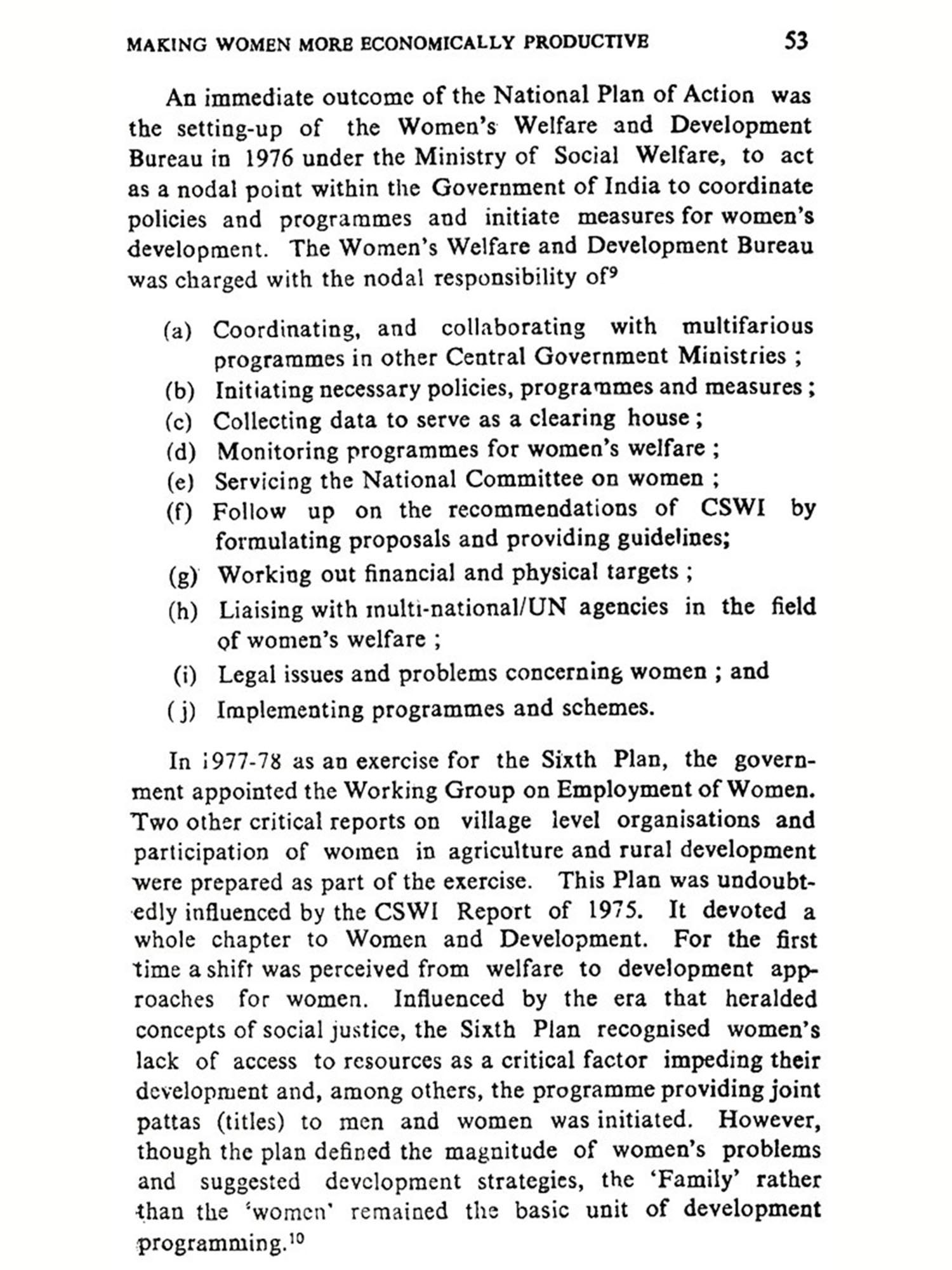 MAKING WOMEN MORE ECONOMICALLY PRODUCTIVE 53

An immediate outcome of the National Plan of Action was the setting-up of the Women's Welfare and Development Bureau in 1976 under the Ministry of Social Welfare, to act as a nodal point within the Government of India to coordinate policies and programmes and initiate measures for women's development. The Women's Welfare and Development Bureau was charged with the nodal responsibility of$^9$

(a) Coordinating, and collaborating with multifarious programmes in other Central Government Ministries ;
(b) Initiating necessary policies, programmes and measures ;
(c) Collecting data to serve as a clearing house ;
(d) Monitoring programmes for women's welfare ;
(e) Servicing the National Committee on women ;
(f) Follow up on the recommendations of CSWI by formulating proposals and providing guidelines;
(g) Working out financial and physical targets ;
(h) Liaising with multi-national/UN agencies in the field of women's welfare ;
(i) Legal issues and problems concerning women ; and
(j) Implementing programmes and schemes.

In 1977-78 as an exercise for the Sixth Plan, the government appointed the Working Group on Employment of Women. Two other critical reports on village level organisations and participation of women in agriculture and rural development were prepared as part of the exercise. This Plan was undoubtedly influenced by the CSWI Report of 1975. It devoted a whole chapter to Women and Development. For the first time a shift was perceived from welfare to development approaches for women. Influenced by the era that heralded concepts of social justice, the Sixth Plan recognised women's lack of access to resources as a critical factor impeding their development and, among others, the programme providing joint pattas (titles) to men and women was initiated. However, though the plan defined the magnitude of women's problems and suggested development strategies, the 'Family' rather than the 'women' remained the basic unit of development programming.$^{10}$